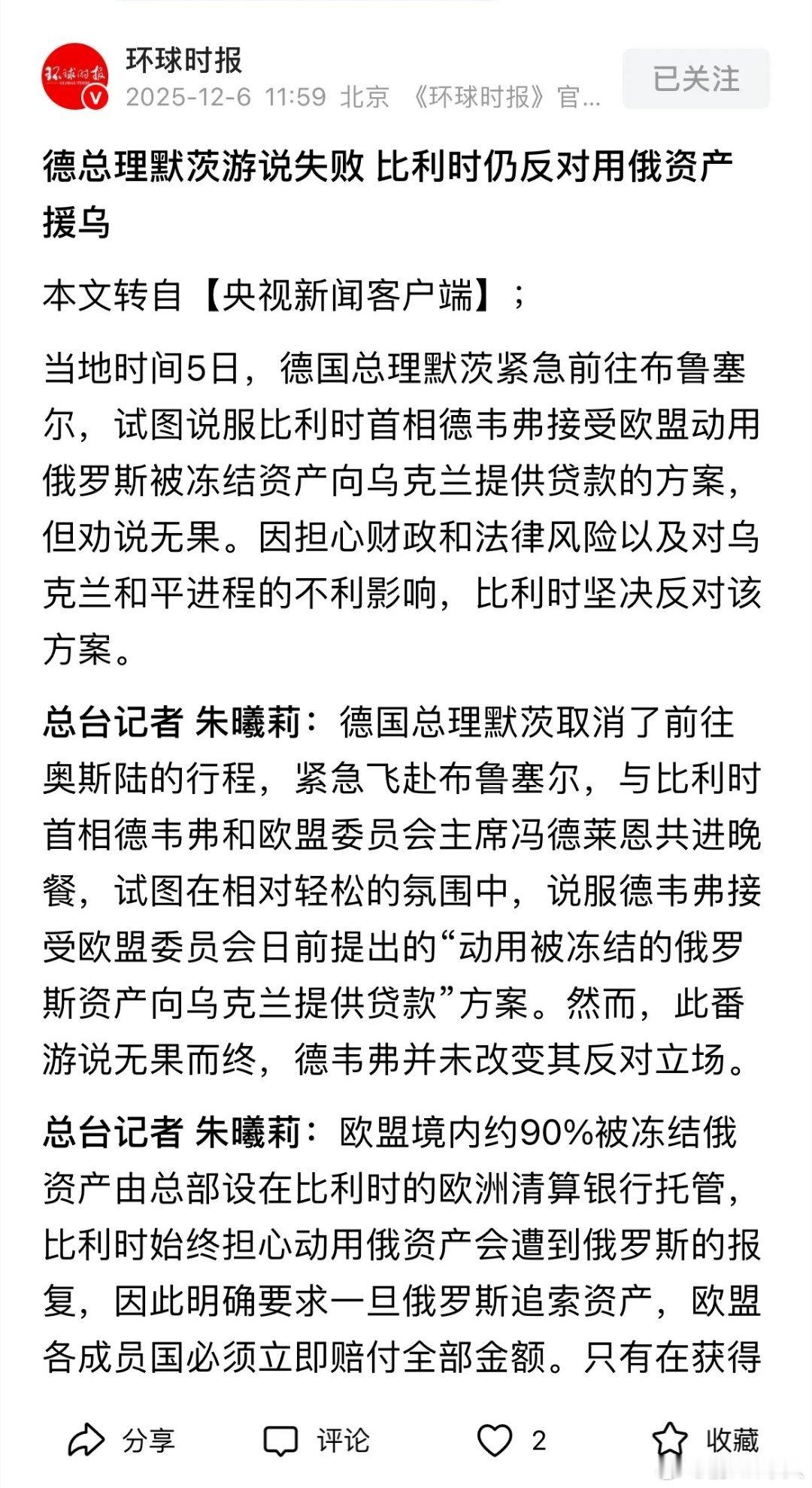 环球时报
GLOBAL TIMES

环球时报
2025-12-6 11:59 北京 《环球时报》官...

已关注

德总理默茨游说失败 比利时仍反对用俄资产援乌

本文转自【央视新闻客户端】；

当地时间5日，德国总理默茨紧急前往布鲁塞尔，试图说服比利时首相德韦弗接受欧盟动用俄罗斯被冻结资产向乌克兰提供贷款的方案，但劝说无果。因担心财政和法律风险以及对乌克兰和平进程的不利影响，比利时坚决反对该方案。

总台记者 朱曦莉：德国总理默茨取消了前往奥斯陆的行程，紧急飞赴布鲁塞尔，与比利时首相德韦弗和欧盟委员会主席冯德莱恩共进晚餐，试图在相对轻松的氛围中，说服德韦弗接受欧盟委员会日前提出的“动用被冻结的俄罗斯资产向乌克兰提供贷款”方案。然而，此番游说无果而终，德韦弗并未改变其反对立场。

总台记者 朱曦莉：欧盟境内约90%被冻结俄资产由总部设在比利时的欧洲清算银行托管，比利时始终担心动用俄资产会遭到俄罗斯的报复，因此明确要求一旦俄罗斯追索资产，欧盟各成员国必须立即赔付全部金额。只有在获得

分享 评论 2 收藏